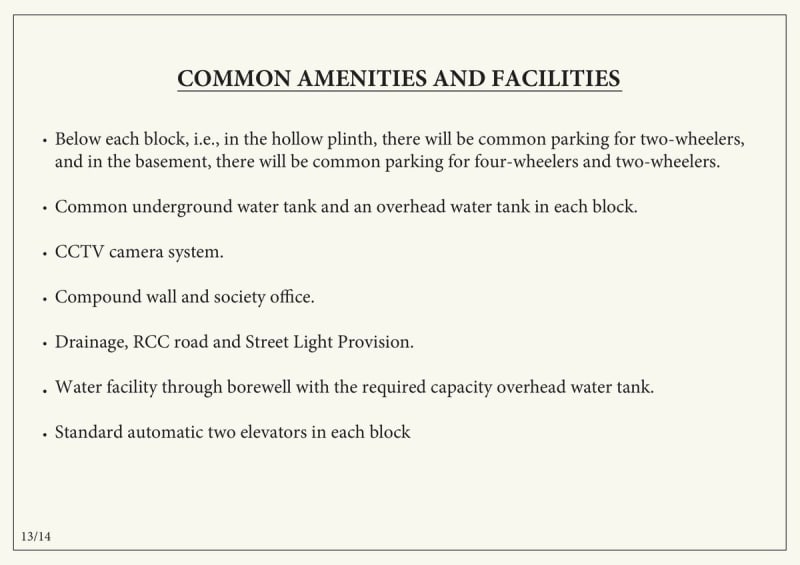 COMMON AMENITIES AND FACILITIES

• Below each block, i.e., in the hollow plinth, there will be common parking for two-wheelers, and in the basement, there will be common parking for four-wheelers and two-wheelers.

• Common underground water tank and an overhead water tank in each block.

• CCTV camera system.

• Compound wall and society office.

• Drainage, RCC road and Street Light Provision.

• Water facility through borewell with the required capacity overhead water tank.

• Standard automatic two elevators in each block

13/14